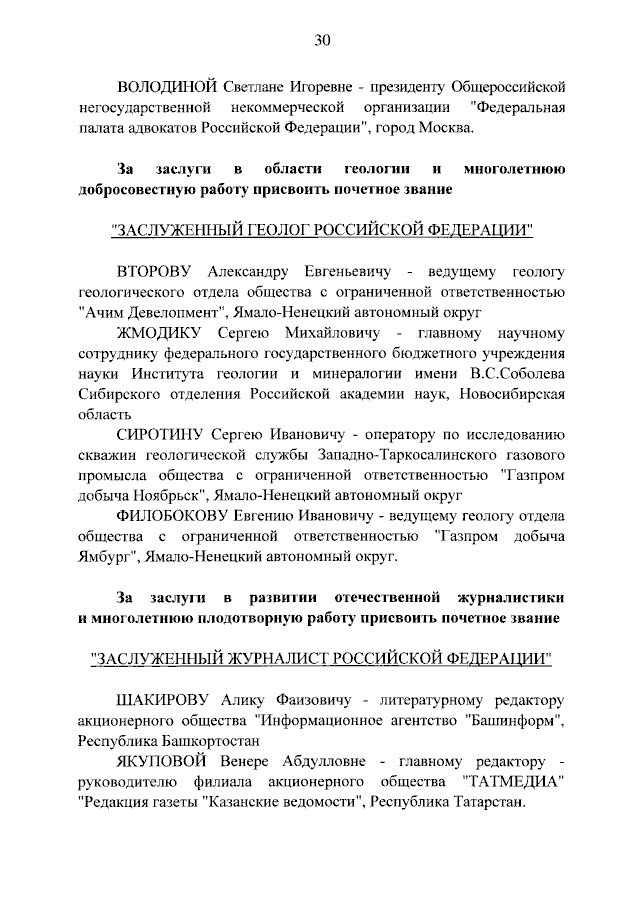 30

ВОЛОДИНОЙ Светлане Игоревне - президенту Общероссийской негосударственной некоммерческой организации "Федеральная палата адвокатов Российской Федерации", город Москва.

За заслуги в области геологии и многолетнюю добросовестную работу присвоить почетное звание

"ЗАСЛУЖЕННЫЙ ГЕОЛОГ РОССИЙСКОЙ ФЕДЕРАЦИИ"

ВТОРОВУ Александру Евгеньевичу - ведущему геологу геологического отдела общества с ограниченной ответственностью "Ачим Девелопмент", Ямало-Ненецкий автономный округ

ЖМОДИКУ Сергею Михайловичу - главному научному сотруднику федерального государственного бюджетного учреждения науки Института геологии и минералогии имени В.С.Соболева Сибирского отделения Российской академии наук, Новосибирская область

СИРОТИНУ Сергею Ивановичу - оператору по исследованию скважин геологической службы Западно-Таркосалинского газового промысла общества с ограниченной ответственностью "Газпром добыча Ноябрьск", Ямало-Ненецкий автономный округ

ФИЛОБОКОВУ Евгению Ивановичу - ведущему геологу отдела общества с ограниченной ответственностью "Газпром добыча Ямбург", Ямало-Ненецкий автономный округ.

За заслуги в развитии отечественной журналистики и многолетнюю плодотворную работу присвоить почетное звание

"ЗАСЛУЖЕННЫЙ ЖУРНАЛИСТ РОССИЙСКОЙ ФЕДЕРАЦИИ"

ШАКИРОВУ Алику Фаизовичу - литературному редактору акционерного общества "Информационное агентство "Башинформ", Республика Башкортостан

ЯКУПОВОЙ Венере Абдулловне - главному редактору - руководителю филиала акционерного общества "ТАТМЕДИА" "Редакция газеты "Казанские ведомости", Республика Татарстан.